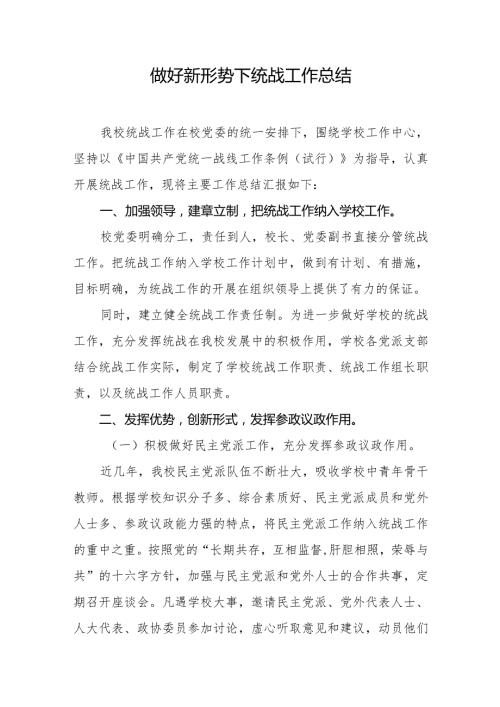 做好新形势下统战工作总结

我校统战工作在校党委的统一安排下，围绕学校工作中心，坚持以《中国共产党统一战线工作条例（试行）》为指导，认真开展统战工作，现将主要工作总结汇报如下：

一、加强领导，建章立制，把统战工作纳入学校工作。

校党委明确分工，责任到人，校长、党委副书直接分管统战工作。把统战工作纳入学校工作计划中，做到有计划、有措施，目标明确，为统战工作的开展在组织领导上提供了有力的保证。

同时，建立健全统战工作责任制。为进一步做好学校的统战工作，充分发挥统战在我校发展中的积极作用，学校各党派支部结合统战工作实际，制定了学校统战工作职责、统战工作组长职责，以及统战工作人员职责。

二、发挥优势，创新形式，发挥参政议政作用。

（一）积极做好民主党派工作，充分发挥参政议政作用。

近几年，我校民主党派队伍不断壮大，吸收学校中青年骨干教师。根据学校知识分子多、综合素质好、民主党派成员和党外人士多、参政议政能力强的特点，将民主党派工作纳入统战工作的重中之重。按照党的“长期共存，互相监督,肝胆相照，荣辱与共”的十六字方针，加强与民主党派和党外人士的合作共事，定期召开座谈会。凡遇学校大事，邀请民主党派、党外代表人士、人大代表、政协委员参加讨论，虚心听取意见和建议，动员他们